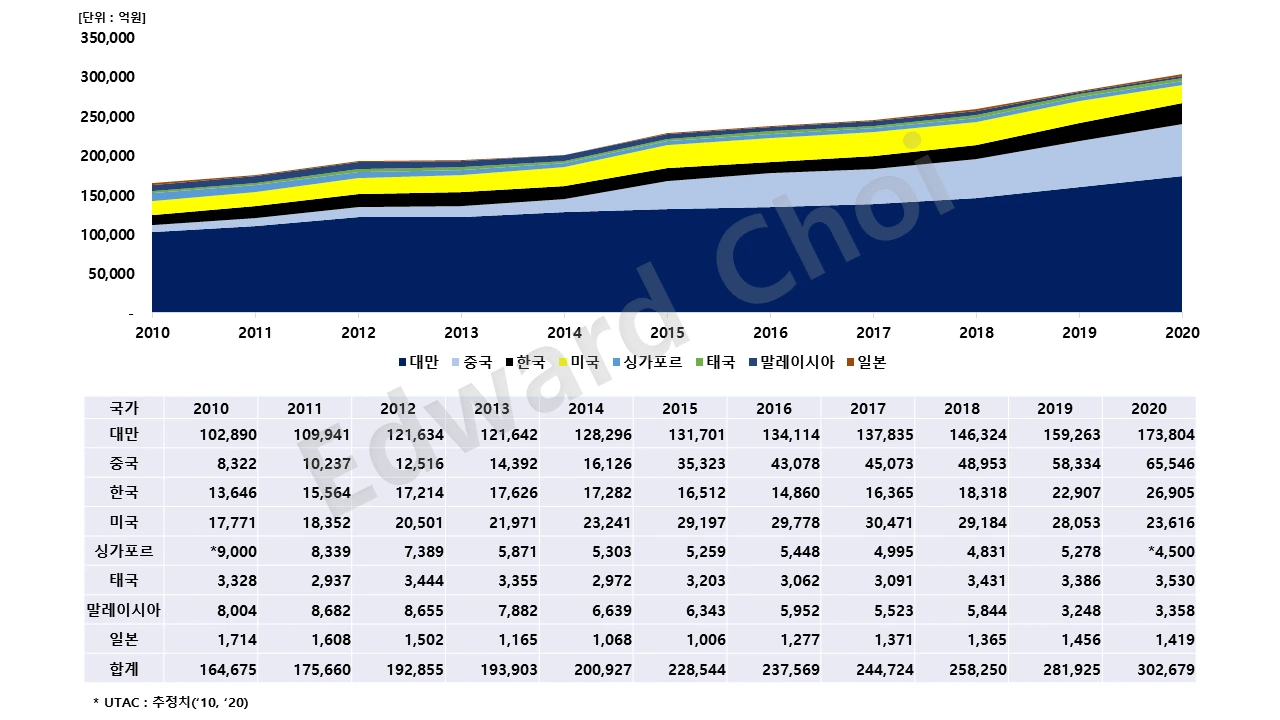 [단위 : 억원]

350,000
300,000
250,000
200,000
150,000
100,000
50,000
-

2010 2011 2012 2013 2014 2015 2016 2017 2018 2019 2020

대만 중국 한국 미국 싱가포르 태국 말레이시아 일본

Edward Choi

| 국가 | 2010 | 2011 | 2012 | 2013 | 2014 | 2015 | 2016 | 2017 | 2018 | 2019 | 2020 |
|---|---|---|---|---|---|---|---|---|---|---|---|
| 대만 | 102,890 | 109,941 | 121,634 | 121,642 | 128,296 | 131,701 | 134,114 | 137,835 | 146,324 | 159,263 | 173,804 |
| 중국 | 8,322 | 10,237 | 12,516 | 14,392 | 16,126 | 35,323 | 43,078 | 45,073 | 48,953 | 58,334 | 65,546 |
| 한국 | 13,646 | 15,564 | 17,214 | 17,626 | 17,282 | 16,512 | 14,860 | 16,365 | 18,318 | 22,907 | 26,905 |
| 미국 | 17,771 | 18,352 | 20,501 | 21,971 | 23,241 | 29,197 | 29,778 | 30,471 | 29,184 | 28,053 | 23,616 |
| 싱가포르 | *9,000 | 8,339 | 7,389 | 5,871 | 5,303 | 5,259 | 5,448 | 4,995 | 4,831 | 5,278 | *4,500 |
| 태국 | 3,328 | 2,937 | 3,444 | 3,355 | 2,972 | 3,203 | 3,062 | 3,091 | 3,431 | 3,386 | 3,530 |
| 말레이시아 | 8,004 | 8,682 | 8,655 | 7,882 | 6,639 | 6,343 | 5,952 | 5,523 | 5,844 | 3,248 | 3,358 |
| 일본 | 1,714 | 1,608 | 1,502 | 1,165 | 1,068 | 1,006 | 1,277 | 1,371 | 1,365 | 1,456 | 1,419 |
| 합계 | 164,675 | 175,660 | 192,855 | 193,903 | 200,927 | 228,544 | 237,569 | 244,724 | 258,250 | 281,925 | 302,679 |

* UTAC : 추정치('10, '20)